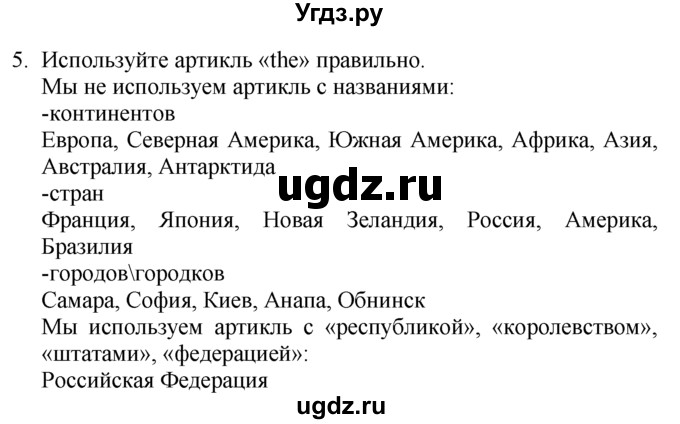 Угдз.ру

5. Используйте артикль «the» правильно.
Мы не используем артикль с названиями:
-континентов
Европа, Северная Америка, Южная Америка, Африка, Азия, Австралия, Антарктида
ugdz.ru
-стран
Франция, Япония, Новая Зеландия, Россия, Америка, Бразилия
-городов\городков
Самара, София, Киев, Анапа, Обнинск
Мы используем артикль с «республикой», «королевством», «штатами», «федерацией»:
Российская Федерация

ugdz.ru